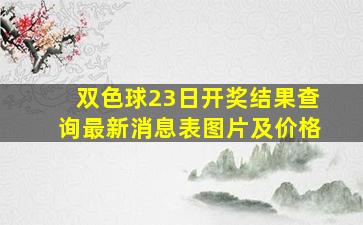 双色球23日开奖结果查询最新消息表图片及价格